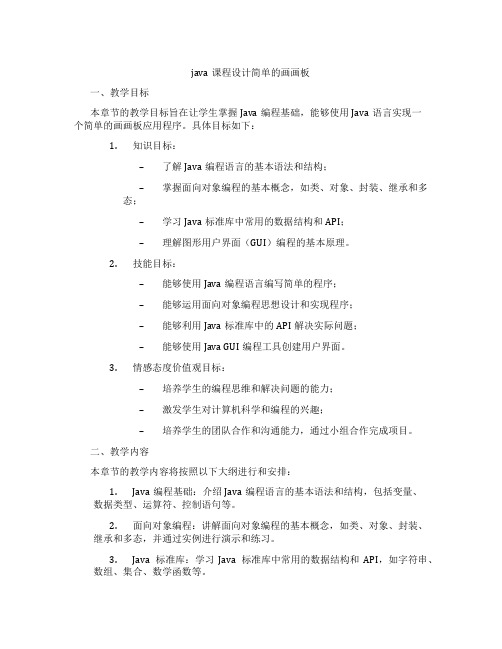 java 课程设计简单的画画板

一、教学目标

本章节的教学目标旨在让学生掌握 Java 编程基础，能够使用 Java 语言实现一个简单的画画板应用程序。具体目标如下：

1. 知识目标：

– 了解 Java 编程语言的基本语法和结构；

– 掌握面向对象编程的基本概念，如类、对象、封装、继承和多态；

– 学习 Java 标准库中常用的数据结构和 API；

– 理解图形用户界面（GUI）编程的基本原理。

2. 技能目标：

– 能够使用 Java 编程语言编写简单的程序；

– 能够运用面向对象编程思想设计和实现程序；

– 能够利用 Java 标准库中的 API 解决实际问题；

– 能够使用 Java GUI 编程工具创建用户界面。

3. 情感态度价值观目标：

– 培养学生的编程思维和解决问题的能力；

– 激发学生对计算机科学和编程的兴趣；

– 培养学生的团队合作和沟通能力，通过小组合作完成项目。

二、教学内容

本章节的教学内容将按照以下大纲进行和安排：

1. Java 编程基础：介绍 Java 编程语言的基本语法和结构，包括变量、数据类型、运算符、控制语句等。

2. 面向对象编程：讲解面向对象编程的基本概念，如类、对象、封装、继承和多态，并通过实例进行演示和练习。

3. Java 标准库：学习 Java 标准库中常用的数据结构和 API，如字符串、数组、集合、数学函数等。